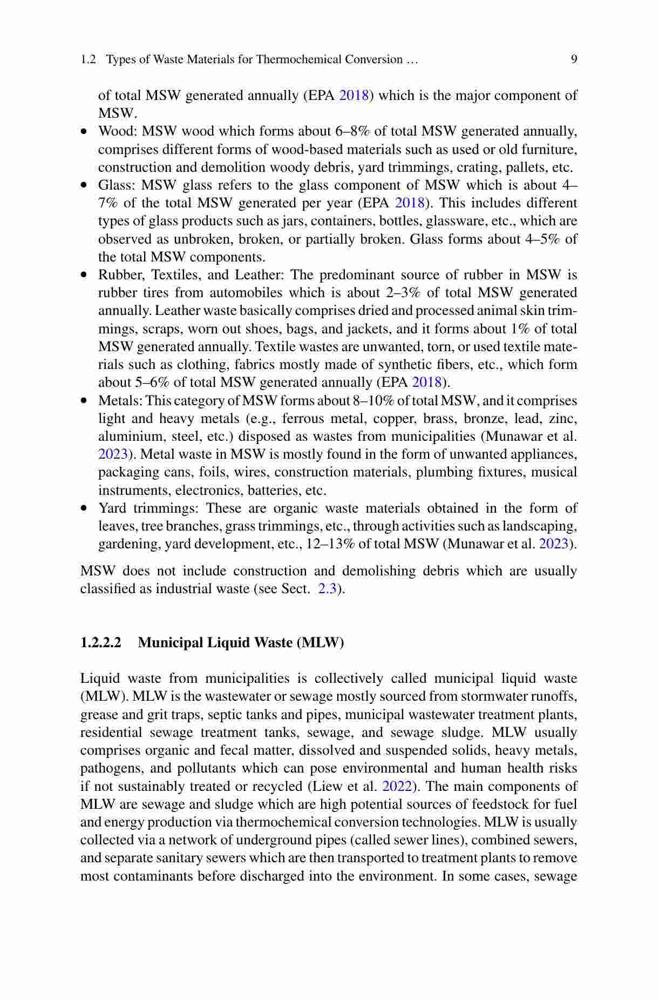 1.2 Types of Waste Materials for Thermochemical Conversion … 9

of total MSW generated annually (EPA 2018) which is the major component of MSW.

• Wood: MSW wood which forms about 6–8% of total MSW generated annually, comprises different forms of wood-based materials such as used or old furniture, construction and demolition woody debris, yard trimmings, crating, pallets, etc.
• Glass: MSW glass refers to the glass component of MSW which is about 4–7% of the total MSW generated per year (EPA 2018). This includes different types of glass products such as jars, containers, bottles, glassware, etc., which are observed as unbroken, broken, or partially broken. Glass forms about 4–5% of the total MSW components.
• Rubber, Textiles, and Leather: The predominant source of rubber in MSW is rubber tires from automobiles which is about 2–3% of total MSW generated annually. Leather waste basically comprises dried and processed animal skin trimmings, scraps, worn out shoes, bags, and jackets, and it forms about 1% of total MSW generated annually. Textile wastes are unwanted, torn, or used textile materials such as clothing, fabrics mostly made of synthetic fibers, etc., which form about 5–6% of total MSW generated annually (EPA 2018).
• Metals: This category of MSW forms about 8–10% of total MSW, and it comprises light and heavy metals (e.g., ferrous metal, copper, brass, bronze, lead, zinc, aluminium, steel, etc.) disposed as wastes from municipalities (Munawar et al. 2023). Metal waste in MSW is mostly found in the form of unwanted appliances, packaging cans, foils, wires, construction materials, plumbing fixtures, musical instruments, electronics, batteries, etc.
• Yard trimmings: These are organic waste materials obtained in the form of leaves, tree branches, grass trimmings, etc., through activities such as landscaping, gardening, yard development, etc., 12–13% of total MSW (Munawar et al. 2023).

MSW does not include construction and demolishing debris which are usually classified as industrial waste (see Sect. 2.3).

1.2.2.2 Municipal Liquid Waste (MLW)

Liquid waste from municipalities is collectively called municipal liquid waste (MLW). MLW is the wastewater or sewage mostly sourced from stormwater runoffs, grease and grit traps, septic tanks and pipes, municipal wastewater treatment plants, residential sewage treatment tanks, sewage, and sewage sludge. MLW usually comprises organic and fecal matter, dissolved and suspended solids, heavy metals, pathogens, and pollutants which can pose environmental and human health risks if not sustainably treated or recycled (Liew et al. 2022). The main components of MLW are sewage and sludge which are high potential sources of feedstock for fuel and energy production via thermochemical conversion technologies. MLW is usually collected via a network of underground pipes (called sewer lines), combined sewers, and separate sanitary sewers which are then transported to treatment plants to remove most contaminants before discharged into the environment. In some cases, sewage